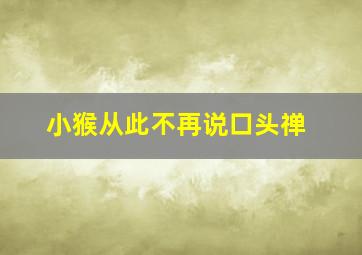 小猴从此不再说口头禅